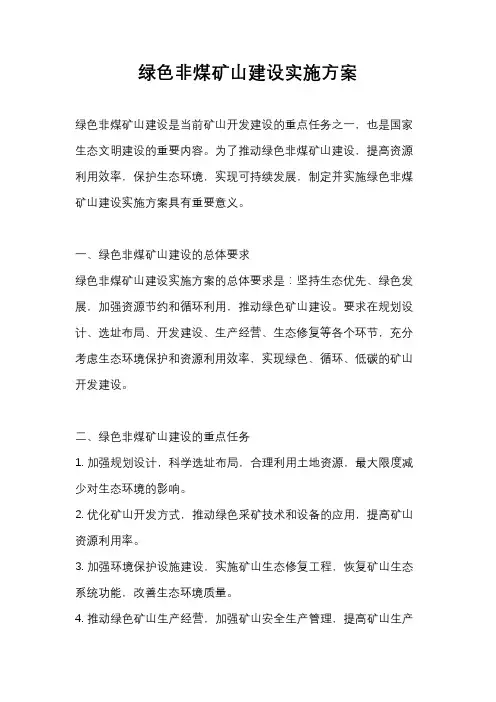 绿色非煤矿山建设实施方案

绿色非煤矿山建设是当前矿山开发建设的重点任务之一，也是国家生态文明建设的重要内容。为了推动绿色非煤矿山建设，提高资源利用效率，保护生态环境，实现可持续发展，制定并实施绿色非煤矿山建设实施方案具有重要意义。

一、绿色非煤矿山建设的总体要求
绿色非煤矿山建设实施方案的总体要求是：坚持生态优先、绿色发展，加强资源节约和循环利用，推动绿色矿山建设。要求在规划设计、选址布局、开发建设、生产经营、生态修复等各个环节，充分考虑生态环境保护和资源利用效率，实现绿色、循环、低碳的矿山开发建设。

二、绿色非煤矿山建设的重点任务
1. 加强规划设计，科学选址布局，合理利用土地资源，最大限度减少对生态环境的影响。
2. 优化矿山开发方式，推动绿色采矿技术和设备的应用，提高矿山资源利用率。
3. 加强环境保护设施建设，实施矿山生态修复工程，恢复矿山生态系统功能，改善生态环境质量。
4. 推动绿色矿山生产经营，加强矿山安全生产管理，提高矿山生产